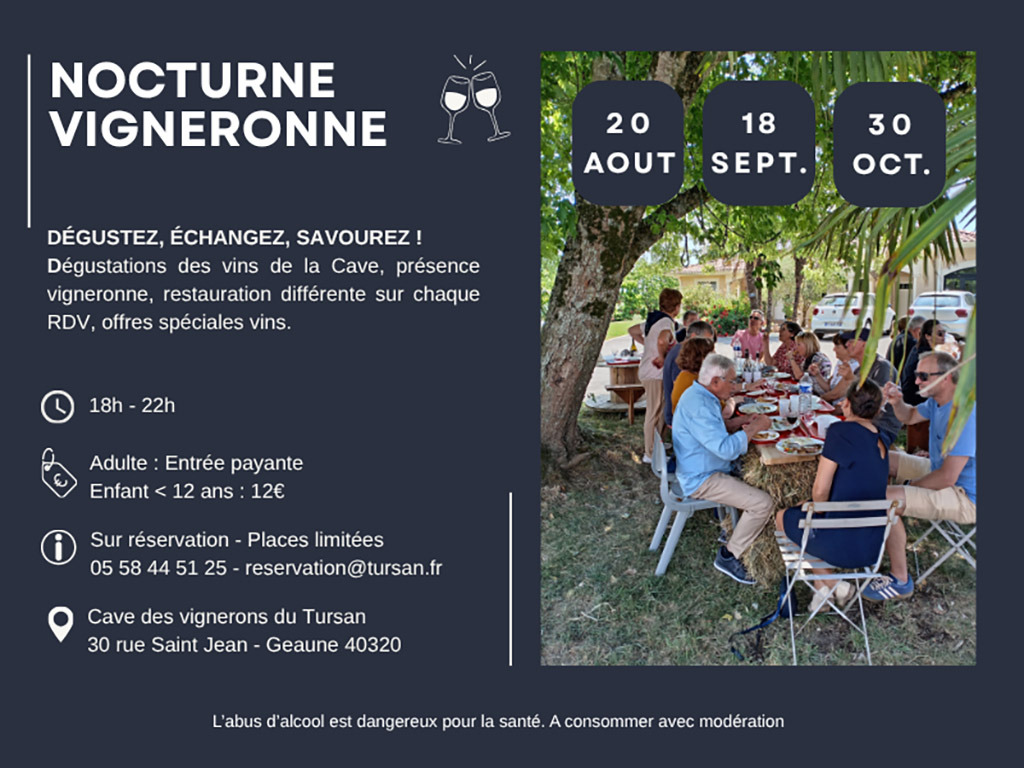 NOCTURNE
VIGNERONNE

DÉGUSTEZ, ÉCHANGEZ, SAVOUREZ !
Dégustations des vins de la Cave, présence vigneronne, restauration différente sur chaque RDV, offres spéciales vins.

18h - 22h

Adulte : Entrée payante
Enfant < 12 ans : 12€

Sur réservation - Places limitées
05 58 44 51 25 - reservation@tursan.fr

Cave des vignerons du Tursan
30 rue Saint Jean - Geaune 40320

20
AOUT

18
SEPT.

30
OCT.

L'abus d'alcool est dangereux pour la santé. A consommer avec modération